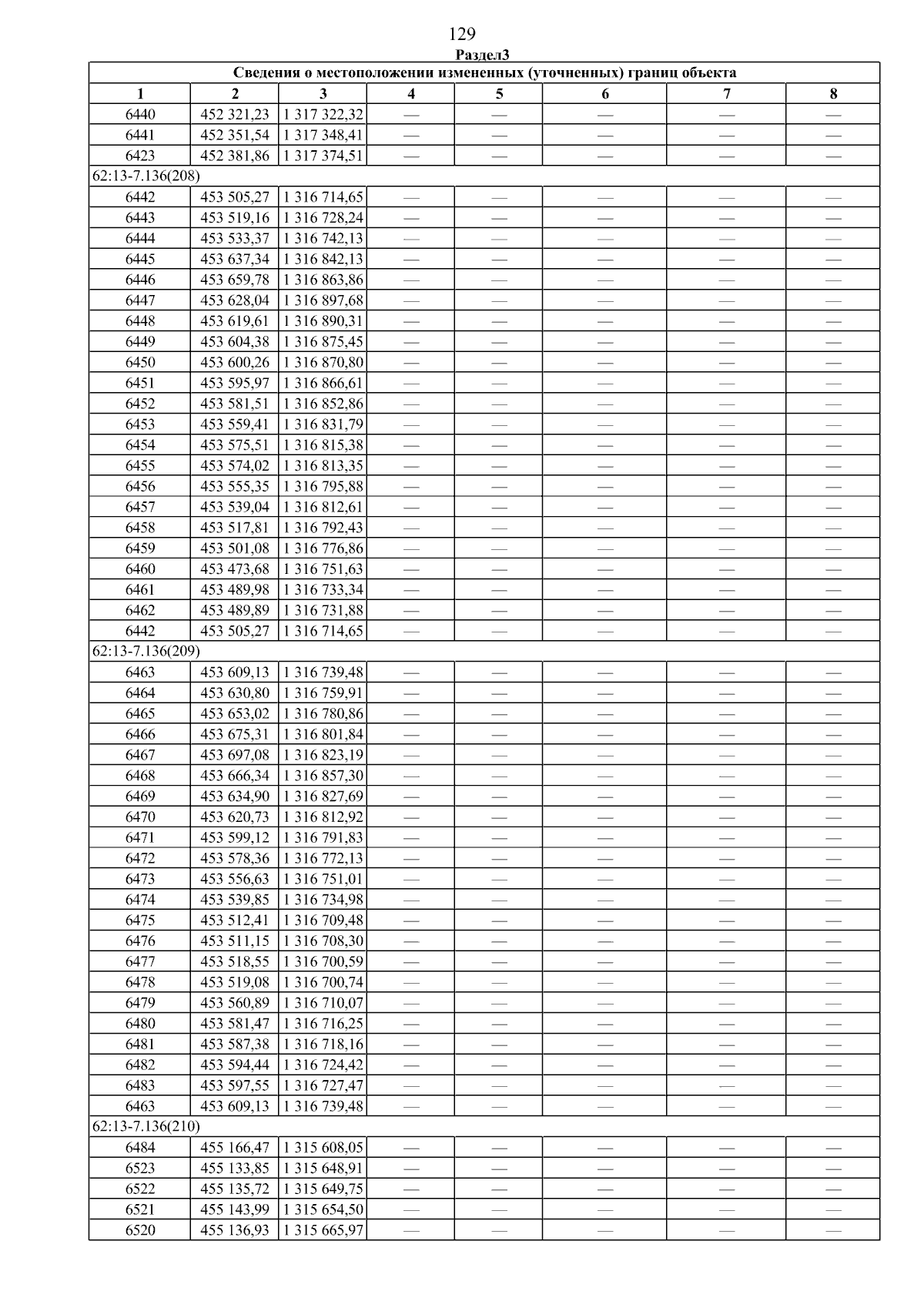 129

Раздел3

| Сведения о местоположении измененных (уточненных) границ объекта | | | | | | | |
|---|---|---|---|---|---|---|---|
| 1 | 2 | 3 | 4 | 5 | 6 | 7 | 8 |
| 6440 | 452 321,23 | 1 317 322,32 | — | — | — | — | — |
| 6441 | 452 351,54 | 1 317 348,41 | — | — | — | — | — |
| 6423 | 452 381,86 | 1 317 374,51 | — | — | — | — | — |
| 62:13-7.136(208) | | | | | | | |
| 6442 | 453 505,27 | 1 316 714,65 | — | — | — | — | — |
| 6443 | 453 519,16 | 1 316 728,24 | — | — | — | — | — |
| 6444 | 453 533,37 | 1 316 742,13 | — | — | — | — | — |
| 6445 | 453 637,34 | 1 316 842,13 | — | — | — | — | — |
| 6446 | 453 659,78 | 1 316 863,86 | — | — | — | — | — |
| 6447 | 453 628,04 | 1 316 897,68 | — | — | — | — | — |
| 6448 | 453 619,61 | 1 316 890,31 | — | — | — | — | — |
| 6449 | 453 604,38 | 1 316 875,45 | — | — | — | — | — |
| 6450 | 453 600,26 | 1 316 870,80 | — | — | — | — | — |
| 6451 | 453 595,97 | 1 316 866,61 | — | — | — | — | — |
| 6452 | 453 581,51 | 1 316 852,86 | — | — | — | — | — |
| 6453 | 453 559,41 | 1 316 831,79 | — | — | — | — | — |
| 6454 | 453 575,51 | 1 316 815,38 | — | — | — | — | — |
| 6455 | 453 574,02 | 1 316 813,35 | — | — | — | — | — |
| 6456 | 453 555,35 | 1 316 795,88 | — | — | — | — | — |
| 6457 | 453 539,04 | 1 316 812,61 | — | — | — | — | — |
| 6458 | 453 517,81 | 1 316 792,43 | — | — | — | — | — |
| 6459 | 453 501,08 | 1 316 776,86 | — | — | — | — | — |
| 6460 | 453 473,68 | 1 316 751,63 | — | — | — | — | — |
| 6461 | 453 489,98 | 1 316 733,34 | — | — | — | — | — |
| 6462 | 453 489,89 | 1 316 731,88 | — | — | — | — | — |
| 6442 | 453 505,27 | 1 316 714,65 | — | — | — | — | — |
| 62:13-7.136(209) | | | | | | | |
| 6463 | 453 609,13 | 1 316 739,48 | — | — | — | — | — |
| 6464 | 453 630,80 | 1 316 759,91 | — | — | — | — | — |
| 6465 | 453 653,02 | 1 316 780,86 | — | — | — | — | — |
| 6466 | 453 675,31 | 1 316 801,84 | — | — | — | — | — |
| 6467 | 453 697,08 | 1 316 823,19 | — | — | — | — | — |
| 6468 | 453 666,34 | 1 316 857,30 | — | — | — | — | — |
| 6469 | 453 634,90 | 1 316 827,69 | — | — | — | — | — |
| 6470 | 453 620,73 | 1 316 812,92 | — | — | — | — | — |
| 6471 | 453 599,12 | 1 316 791,83 | — | — | — | — | — |
| 6472 | 453 578,36 | 1 316 772,13 | — | — | — | — | — |
| 6473 | 453 556,63 | 1 316 751,01 | — | — | — | — | — |
| 6474 | 453 539,85 | 1 316 734,98 | — | — | — | — | — |
| 6475 | 453 512,41 | 1 316 709,48 | — | — | — | — | — |
| 6476 | 453 511,15 | 1 316 708,30 | — | — | — | — | — |
| 6477 | 453 518,55 | 1 316 700,59 | — | — | — | — | — |
| 6478 | 453 519,08 | 1 316 700,74 | — | — | — | — | — |
| 6479 | 453 560,89 | 1 316 710,07 | — | — | — | — | — |
| 6480 | 453 581,47 | 1 316 716,25 | — | — | — | — | — |
| 6481 | 453 587,38 | 1 316 718,16 | — | — | — | — | — |
| 6482 | 453 594,44 | 1 316 724,42 | — | — | — | — | — |
| 6483 | 453 597,55 | 1 316 727,47 | — | — | — | — | — |
| 6463 | 453 609,13 | 1 316 739,48 | — | — | — | — | — |
| 62:13-7.136(210) | | | | | | | |
| 6484 | 455 166,47 | 1 315 608,05 | — | — | — | — | — |
| 6523 | 455 133,85 | 1 315 648,91 | — | — | — | — | — |
| 6522 | 455 135,72 | 1 315 649,75 | — | — | — | — | — |
| 6521 | 455 143,99 | 1 315 654,50 | — | — | — | — | — |
| 6520 | 455 136,93 | 1 315 665,97 | — | — | — | — | — |